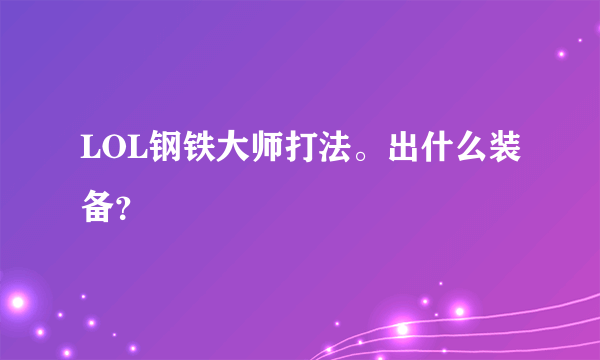 LOL钢铁大师打法。出什么装备?